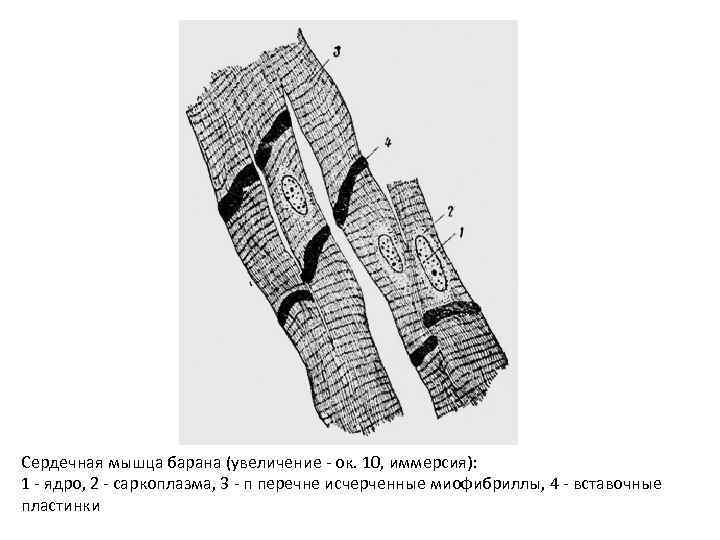 3

4

2

1

Сердечная мышца барана (увеличение - ок. 10, иммерсия):
1 - ядро, 2 - саркоплазма, 3 - п перечне исчерченные миофибриллы, 4 - вставочные пластинки